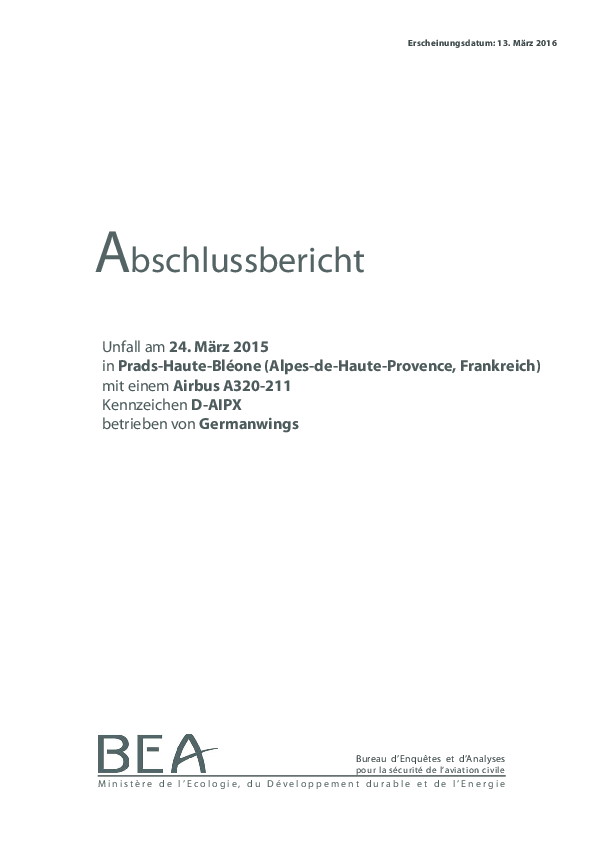 Erscheinungsdatum: 13. März 2016

Abschlussbericht

Unfall am 24. März 2015
in Prads-Haute-Bléone (Alpes-de-Haute-Provence, Frankreich)
mit einem Airbus A320-211
Kennzeichen D-AIPX
betrieben von Germanwings

BEA

Bureau d'Enquêtes et d'Analyses
pour la sécurité de l'aviation civile

Ministère de l'Ecologie, du Développement durable et de l'Energie